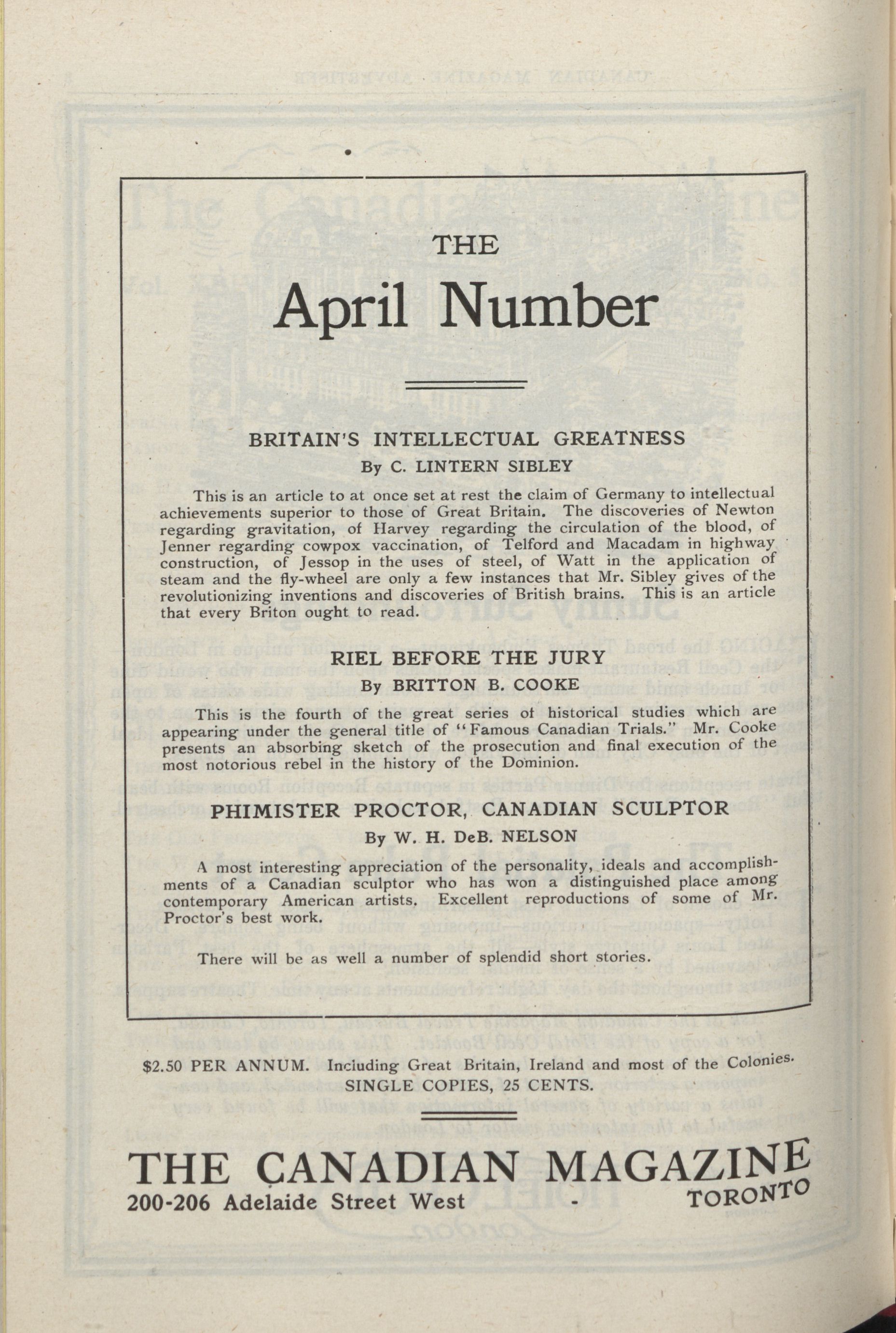 THE

April Number

BRITAIN'S INTELLECTUAL GREATNESS

By C. LINTERN SIBLEY

This is an article to at once set at rest the claim of Germany to intellectual achievements superior to those of Great Britain. The discoveries of Newton regarding gravitation, of Harvey regarding the circulation of the blood, of Jenner regarding cowpox vaccination, of Telford and Macadam in highway construction, of Jessop in the uses of steel, of Watt in the application of steam and the fly-wheel are only a few instances that Mr. Sibley gives of the revolutionizing inventions and discoveries of British brains. This is an article that every Briton ought to read.

RIEL BEFORE THE JURY

By BRITTON B. COOKE

This is the fourth of the great series of historical studies which are appearing under the general title of "Famous Canadian Trials." Mr. Cooke presents an absorbing sketch of the prosecution and final execution of the most notorious rebel in the history of the Dominion.

PHIMISTER PROCTOR, CANADIAN SCULPTOR

By W. H. DeB. NELSON

A most interesting appreciation of the personality, ideals and accomplishments of a Canadian sculptor who has won a distinguished place among contemporary American artists. Excellent reproductions of some of Mr. Proctor's best work.

There will be as well a number of splendid short stories.

$2.50 PER ANNUM. Including Great Britain, Ireland and most of the Colonies.
SINGLE COPIES, 25 CENTS.

THE CANADIAN MAGAZINE
200-206 Adelaide Street West - TORONTO